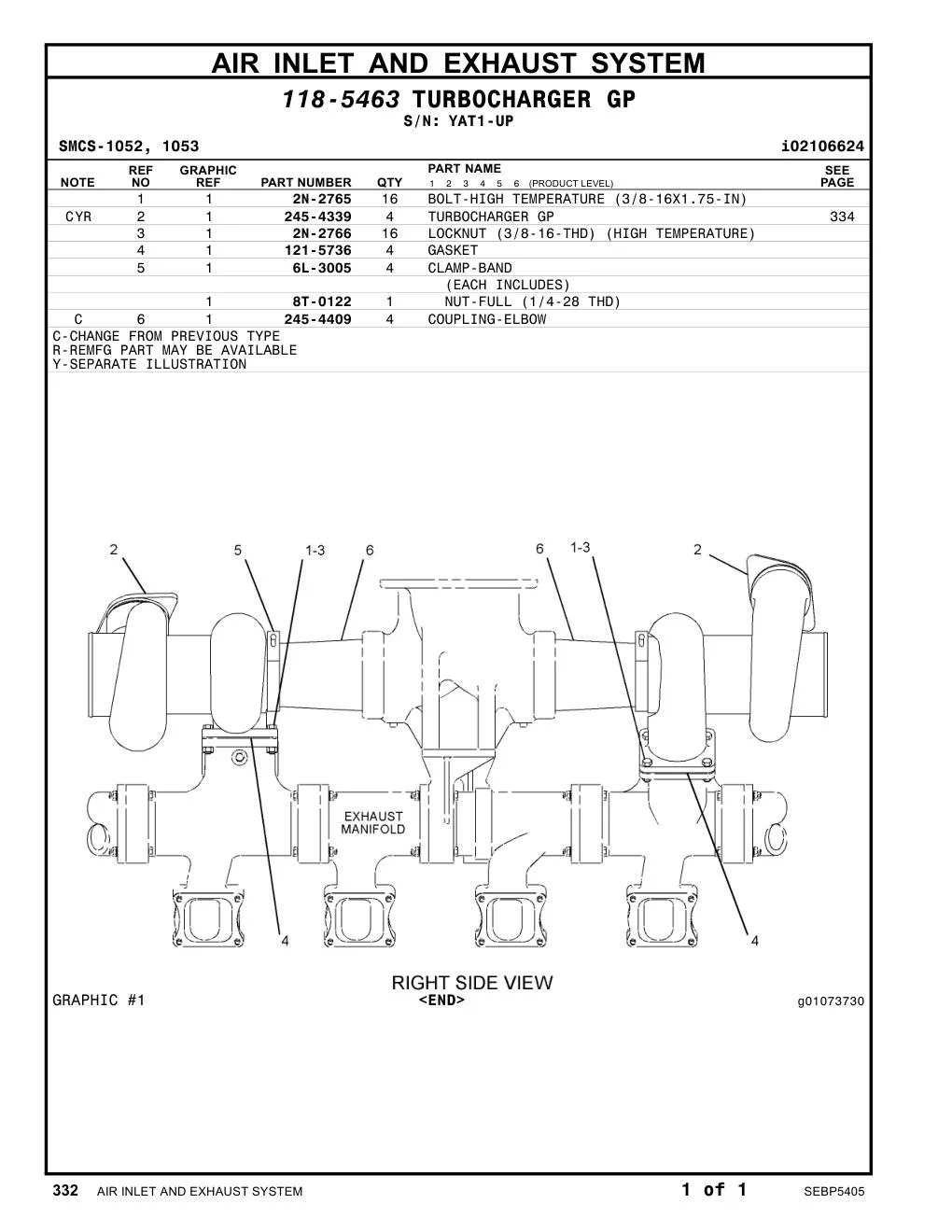 AIR INLET AND EXHAUST SYSTEM

118-5463 TURBOCHARGER GP
S/N: YAT1-UP

SMCS-1052, 1053

i02106624

| NOTE | REF NO | GRAPHIC REF | PART NUMBER | QTY | PART NAME 1 2 3 4 5 6 (PRODUCT LEVEL) | SEE PAGE |
|---|---|---|---|---|---|---|
| | 1 | 1 | 2N-2765 | 16 | BOLT-HIGH TEMPERATURE (3/8-16X1.75-IN) | |
| CYR | 2 | 1 | 245-4339 | 4 | TURBOCHARGER GP | 334 |
| | 3 | 1 | 2N-2766 | 16 | LOCKNUT (3/8-16-THD) (HIGH TEMPERATURE) | |
| | 4 | 1 | 121-5736 | 4 | GASKET | |
| | 5 | 1 | 6L-3005 | 4 | CLAMP-BAND | |
| | | | | | (EACH INCLUDES) | |
| | | 1 | 8T-0122 | 1 | NUT-FULL (1/4-28 THD) | |
| C | 6 | 1 | 245-4409 | 4 | COUPLING-ELBOW | |

C-CHANGE FROM PREVIOUS TYPE
R-REMFG PART MAY BE AVAILABLE
Y-SEPARATE ILLUSTRATION

2 5 1-3 6 6 1-3 2

EXHAUST MANIFOLD

4 4

RIGHT SIDE VIEW

GRAPHIC #1

<END>

g01073730

332 AIR INLET AND EXHAUST SYSTEM

1 of 1

SEBP5405